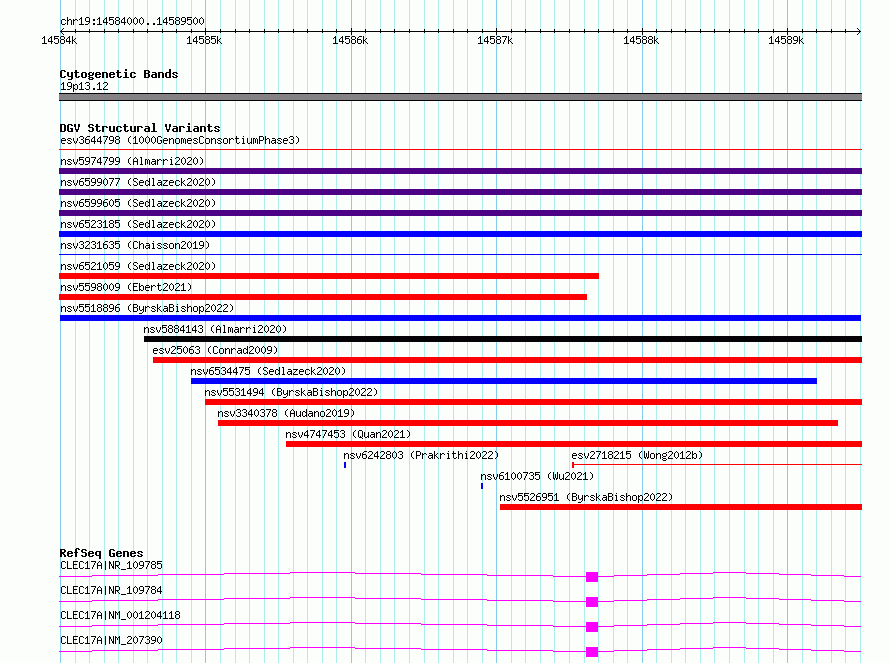 chr19:14584000..14589500

14584k 14585k 14586k 14587k 14588k 14589k

Cytogenetic Bands
19p13.12

DGV Structural Variants
esv3644798 (1000GenomesConsortiumPhase3)
nsv5974799 (Almarri2020)
nsv6599077 (Sedlazeck2020)
nsv6599605 (Sedlazeck2020)
nsv6523185 (Sedlazeck2020)
nsv3231635 (Chaisson2019)
nsv6521059 (Sedlazeck2020)
nsv5598009 (Ebert2021)
nsv5518896 (ByrskaBishop2022)
nsv5884143 (Almarri2020)
esv25063 (Conrad2009)
nsv6534475 (Sedlazeck2020)
nsv5531494 (ByrskaBishop2022)
nsv3340378 (Audano2019)
nsv4747453 (Quan2021)
nsv6242803 (Prakrithi2022)
esv2718215 (Wong2012b)
nsv6100735 (Wu2021)
nsv5526951 (ByrskaBishop2022)

RefSeq Genes
CLEC17A|NR_109785
CLEC17A|NR_109784
CLEC17A|NM_001204118
CLEC17A|NM_207390